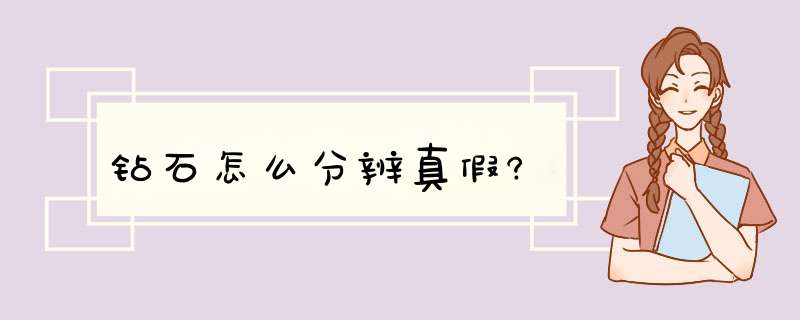 钻石怎么分辨真假?